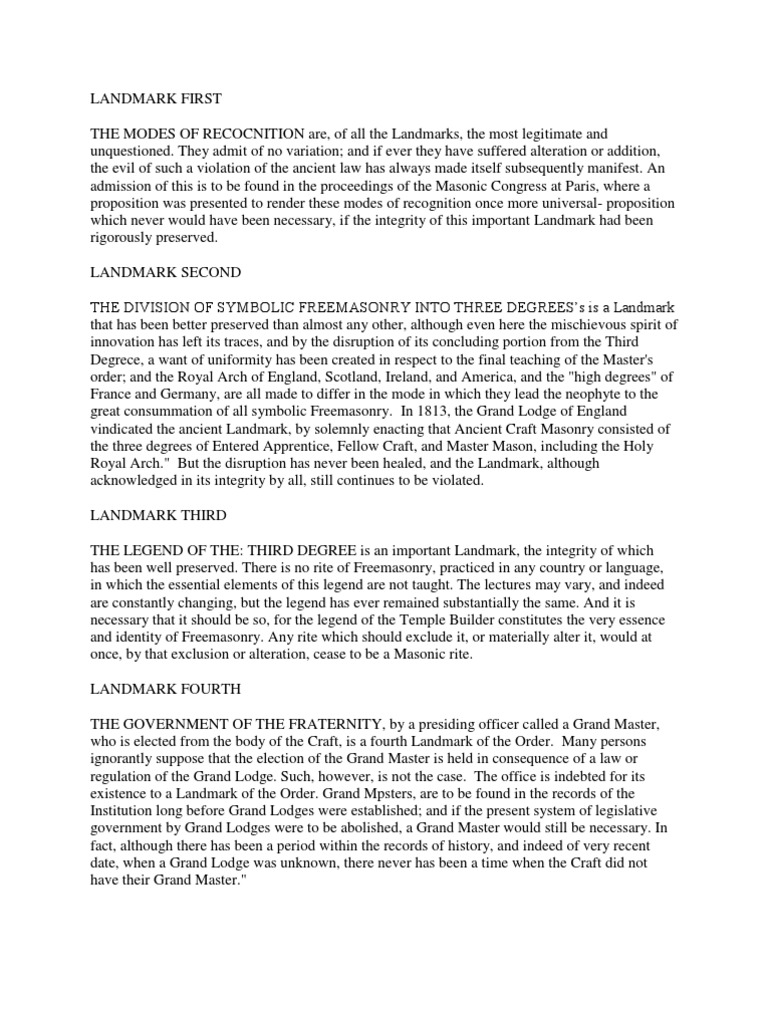 LANDMARK FIRST

THE MODES OF RECOCNITION are, of all the Landmarks, the most legitimate and unquestioned. They admit of no variation; and if ever they have suffered alteration or addition, the evil of such a violation of the ancient law has always made itself subsequently manifest. An admission of this is to be found in the proceedings of the Masonic Congress at Paris, where a proposition was presented to render these modes of recognition once more universal- proposition which never would have been necessary, if the integrity of this important Landmark had been rigorously preserved.

LANDMARK SECOND

THE DIVISION OF SYMBOLIC FREEMASONRY INTO THREE DEGREES's is a Landmark that has been better preserved than almost any other, although even here the mischievous spirit of innovation has left its traces, and by the disruption of its concluding portion from the Third Degrece, a want of uniformity has been created in respect to the final teaching of the Master's order; and the Royal Arch of England, Scotland, Ireland, and America, and the "high degrees" of France and Germany, are all made to differ in the mode in which they lead the neophyte to the great consummation of all symbolic Freemasonry. In 1813, the Grand Lodge of England vindicated the ancient Landmark, by solemnly enacting that Ancient Craft Masonry consisted of the three degrees of Entered Apprentice, Fellow Craft, and Master Mason, including the Holy Royal Arch." But the disruption has never been healed, and the Landmark, although acknowledged in its integrity by all, still continues to be violated.

LANDMARK THIRD

THE LEGEND OF THE: THIRD DEGREE is an important Landmark, the integrity of which has been well preserved. There is no rite of Freemasonry, practiced in any country or language, in which the essential elements of this legend are not taught. The lectures may vary, and indeed are constantly changing, but the legend has ever remained substantially the same. And it is necessary that it should be so, for the legend of the Temple Builder constitutes the very essence and identity of Freemasonry. Any rite which should exclude it, or materially alter it, would at once, by that exclusion or alteration, cease to be a Masonic rite.

LANDMARK FOURTH

THE GOVERNMENT OF THE FRATERNITY, by a presiding officer called a Grand Master, who is elected from the body of the Craft, is a fourth Landmark of the Order. Many persons ignorantly suppose that the election of the Grand Master is held in consequence of a law or regulation of the Grand Lodge. Such, however, is not the case. The office is indebted for its existence to a Landmark of the Order. Grand Mpsters, are to be found in the records of the Institution long before Grand Lodges were established; and if the present system of legislative government by Grand Lodges were to be abolished, a Grand Master would still be necessary. In fact, although there has been a period within the records of history, and indeed of very recent date, when a Grand Lodge was unknown, there never has been a time when the Craft did not have their Grand Master."